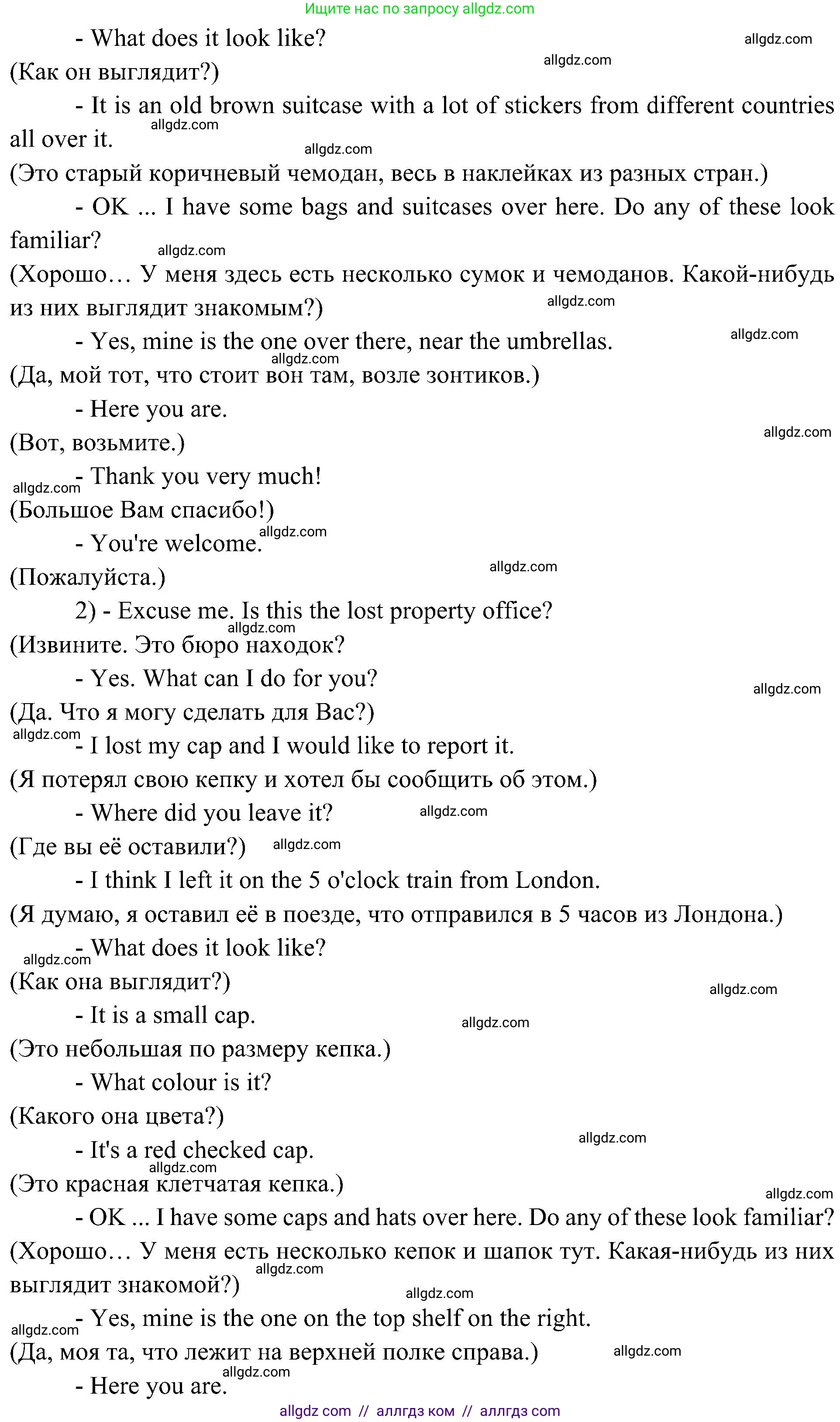 Ищите нас по запросу allgdz.com

- What does it look like?

(Как он выглядит?)

- It is an old brown suitcase with a lot of stickers from different countries all over it.

(Это старый коричневый чемодан, весь в наклейках из разных стран.)

- OK ... I have some bags and suitcases over here. Do any of these look familiar?

(Хорошо… У меня здесь есть несколько сумок и чемоданов. Какой-нибудь из них выглядит знакомым?)

- Yes, mine is the one over there, near the umbrellas.

(Да, мой тот, что стоит вон там, возле зонтиков.)

- Here you are.

(Вот, возьмите.)

- Thank you very much!

(Большое Вам спасибо!)

- You're welcome.

(Пожалуйста.)

2) - Excuse me. Is this the lost property office?

(Извините. Это бюро находок?

- Yes. What can I do for you?

(Да. Что я могу сделать для Вас?)

- I lost my cap and I would like to report it.

(Я потерял свою кепку и хотел бы сообщить об этом.)

- Where did you leave it?

(Где вы её оставили?)

- I think I left it on the 5 o'clock train from London.

(Я думаю, я оставил её в поезде, что отправился в 5 часов из Лондона.)

- What does it look like?

(Как она выглядит?)

- It is a small cap.

(Это небольшая по размеру кепка.)

- What colour is it?

(Какого она цвета?)

- It's a red checked cap.

(Это красная клетчатая кепка.)

- OK ... I have some caps and hats over here. Do any of these look familiar?

(Хорошо… У меня есть несколько кепок и шапок тут. Какая-нибудь из них выглядит знакомой?)

- Yes, mine is the one on the top shelf on the right.

(Да, моя та, что лежит на верхней полке справа.)

- Here you are.

allgdz com // аллгдз ком // аллгдз com